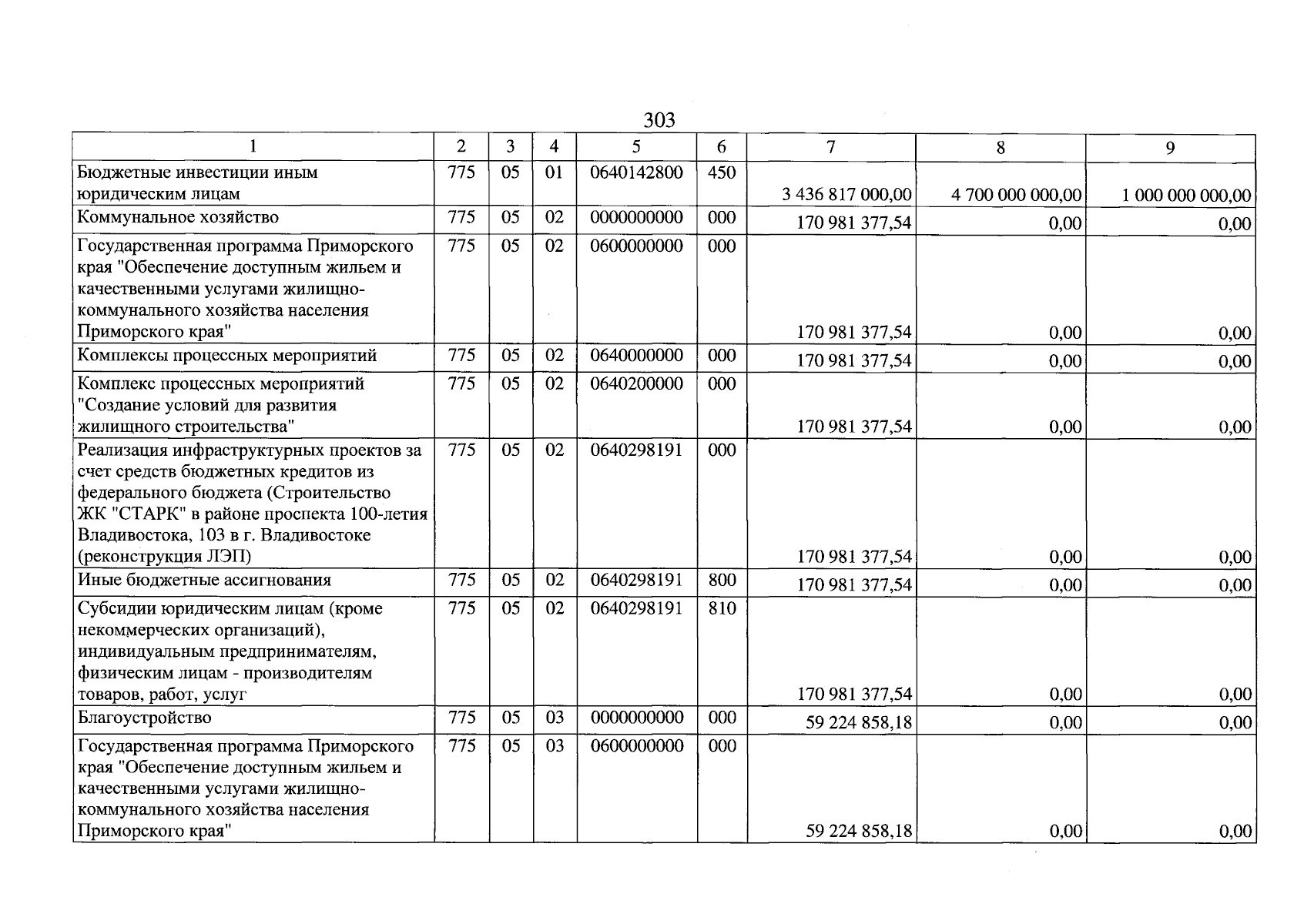 303

| 1 | 2 | 3 | 4 | 5 | 6 | 7 | 8 | 9 |
|---|---|---|---|---|---|---|---|---|
| Бюджетные инвестиции иным юридическим лицам | 775 | 05 | 01 | 0640142800 | 450 | 3 436 817 000,00 | 4 700 000 000,00 | 1 000 000 000,00 |
| Коммунальное хозяйство | 775 | 05 | 02 | 0000000000 | 000 | 170 981 377,54 | 0,00 | 0,00 |
| Государственная программа Приморского края "Обеспечение доступным жильем и качественными услугами жилищно-коммунального хозяйства населения Приморского края" | 775 | 05 | 02 | 0600000000 | 000 | 170 981 377,54 | 0,00 | 0,00 |
| Комплексы процессных мероприятий | 775 | 05 | 02 | 0640000000 | 000 | 170 981 377,54 | 0,00 | 0,00 |
| Комплекс процессных мероприятий "Создание условий для развития жилищного строительства" | 775 | 05 | 02 | 0640200000 | 000 | 170 981 377,54 | 0,00 | 0,00 |
| Реализация инфраструктурных проектов за счет средств бюджетных кредитов из федерального бюджета (Строительство ЖК "СТАРК" в районе проспекта 100-летия Владивостока, 103 в г. Владивостоке (реконструкция ЛЭП) | 775 | 05 | 02 | 0640298191 | 000 | 170 981 377,54 | 0,00 | 0,00 |
| Иные бюджетные ассигнования | 775 | 05 | 02 | 0640298191 | 800 | 170 981 377,54 | 0,00 | 0,00 |
| Субсидии юридическим лицам (кроме некоммерческих организаций), индивидуальным предпринимателям, физическим лицам - производителям товаров, работ, услуг | 775 | 05 | 02 | 0640298191 | 810 | 170 981 377,54 | 0,00 | 0,00 |
| Благоустройство | 775 | 05 | 03 | 0000000000 | 000 | 59 224 858,18 | 0,00 | 0,00 |
| Государственная программа Приморского края "Обеспечение доступным жильем и качественными услугами жилищно-коммунального хозяйства населения Приморского края" | 775 | 05 | 03 | 0600000000 | 000 | 59 224 858,18 | 0,00 | 0,00 |